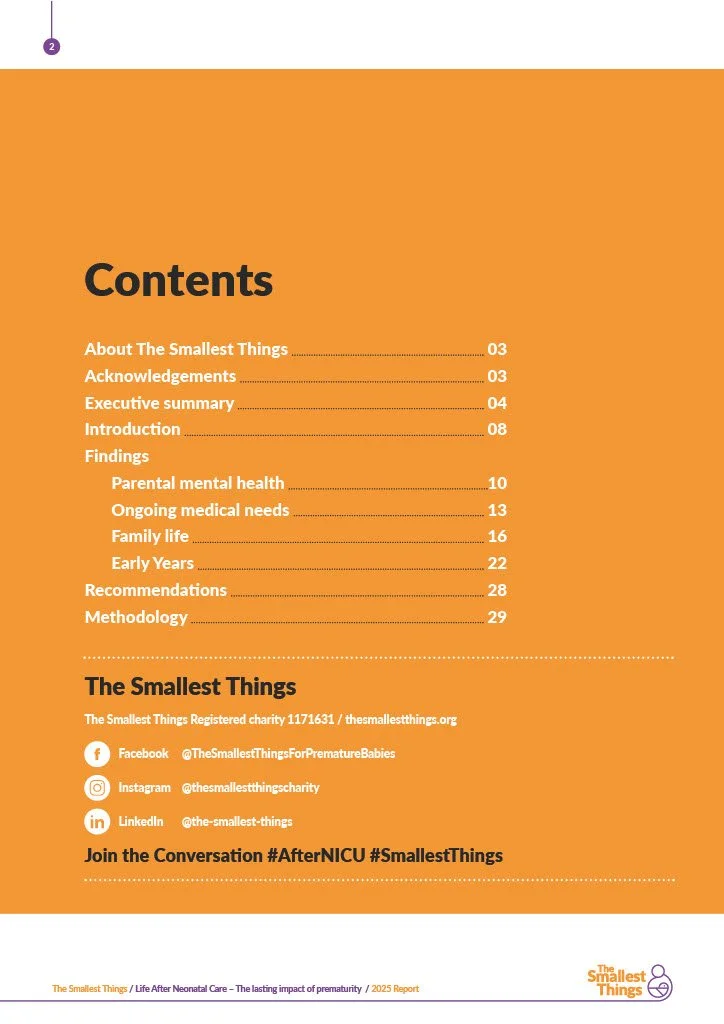 2

Contents

About The Smallest Things 03
Acknowledgements 03
Executive summary 04
Introduction 08
Findings
Parental mental health 10
Ongoing medical needs 13
Family life 16
Early Years 22
Recommendations 28
Methodology 29

The Smallest Things

The Smallest Things Registered charity 1171631 / thesmallestthings.org

Facebook @TheSmallestThingsForPrematureBabies

Instagram @thesmallestthingscharity

LinkedIn @the-smallest-things

Join the Conversation #AfterNICU #SmallestThings

The Smallest Things / Life After Neonatal Care – The lasting impact of prematurity / 2025 Report

The Smallest Things